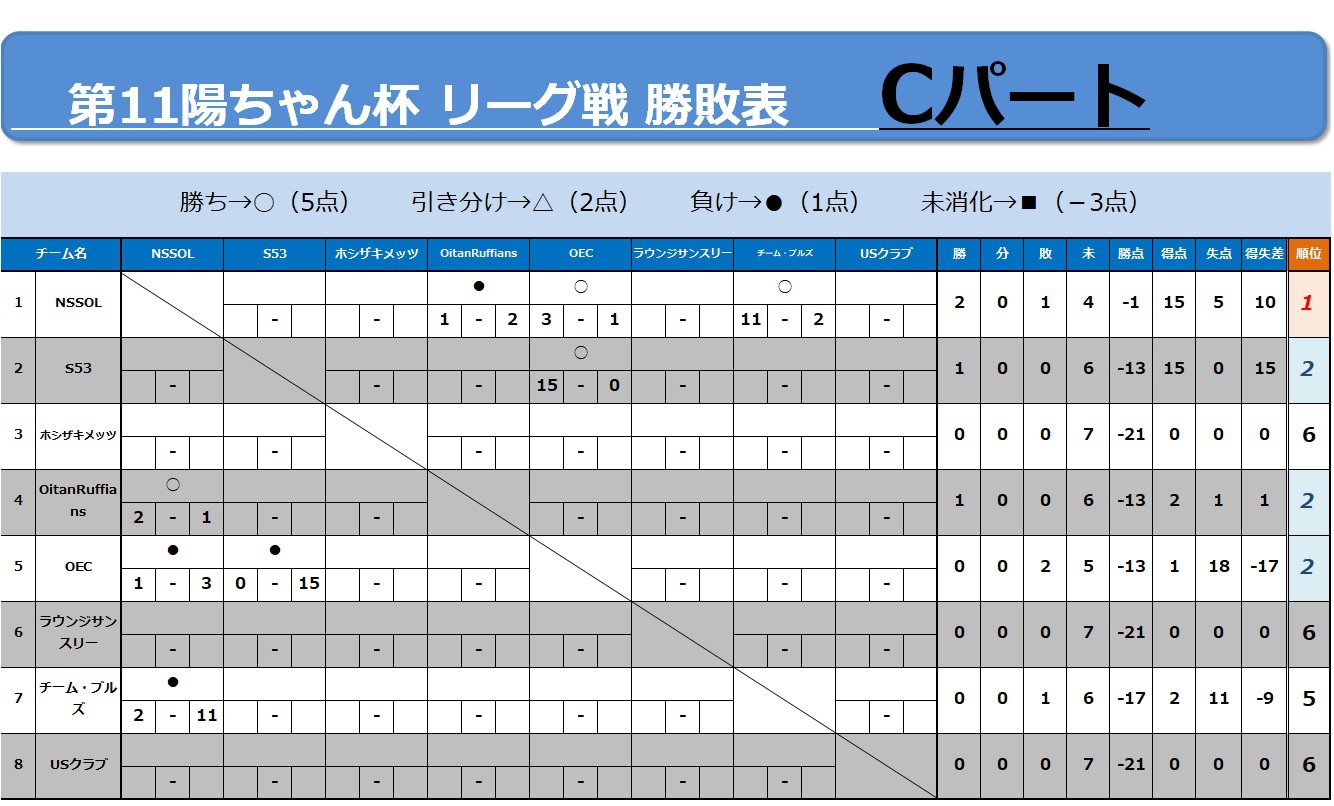 第11陽ちゃん杯 リーグ戦 勝敗表 Cパート

勝ち→○（5点）　引き分け→△（2点）　負け→●（1点）　未消化→■（－3点）

| | チーム名 | NSSOL | S53 | ホシザキメッツ | OitanRuffians | OEC | ラウンジサンスリー | チーム・ブルズ | USクラブ | 勝 | 分 | 敗 | 未 | 勝点 | 得点 | 失点 | 得失差 | 順位 |
|---|---|---|---|---|---|---|---|---|---|---|---|---|---|---|---|---|---|---|
| 1 | NSSOL | | - | - | ● 1 - 2 | ○ 3 - 1 | - | ○ 11 - 2 | - | 2 | 0 | 1 | 4 | -1 | 15 | 5 | 10 | 1 |
| 2 | S53 | - | | - | - | ○ 15 - 0 | - | - | - | 1 | 0 | 0 | 6 | -13 | 15 | 0 | 15 | 2 |
| 3 | ホシザキメッツ | - | - | | - | - | - | - | - | 0 | 0 | 0 | 7 | -21 | 0 | 0 | 0 | 6 |
| 4 | OitanRuffians | ○ 2 - 1 | - | - | | - | - | - | - | 1 | 0 | 0 | 6 | -13 | 2 | 1 | 1 | 2 |
| 5 | OEC | ● 1 - 3 | ● 0 - 15 | - | - | | - | - | - | 0 | 0 | 2 | 5 | -13 | 1 | 18 | -17 | 2 |
| 6 | ラウンジサンスリー | - | - | - | - | - | | - | - | 0 | 0 | 0 | 7 | -21 | 0 | 0 | 0 | 6 |
| 7 | チーム・ブルズ | ● 2 - 11 | - | - | - | - | - | | - | 0 | 0 | 1 | 6 | -17 | 2 | 11 | -9 | 5 |
| 8 | USクラブ | - | - | - | - | - | - | - | | 0 | 0 | 0 | 7 | -21 | 0 | 0 | 0 | 6 |